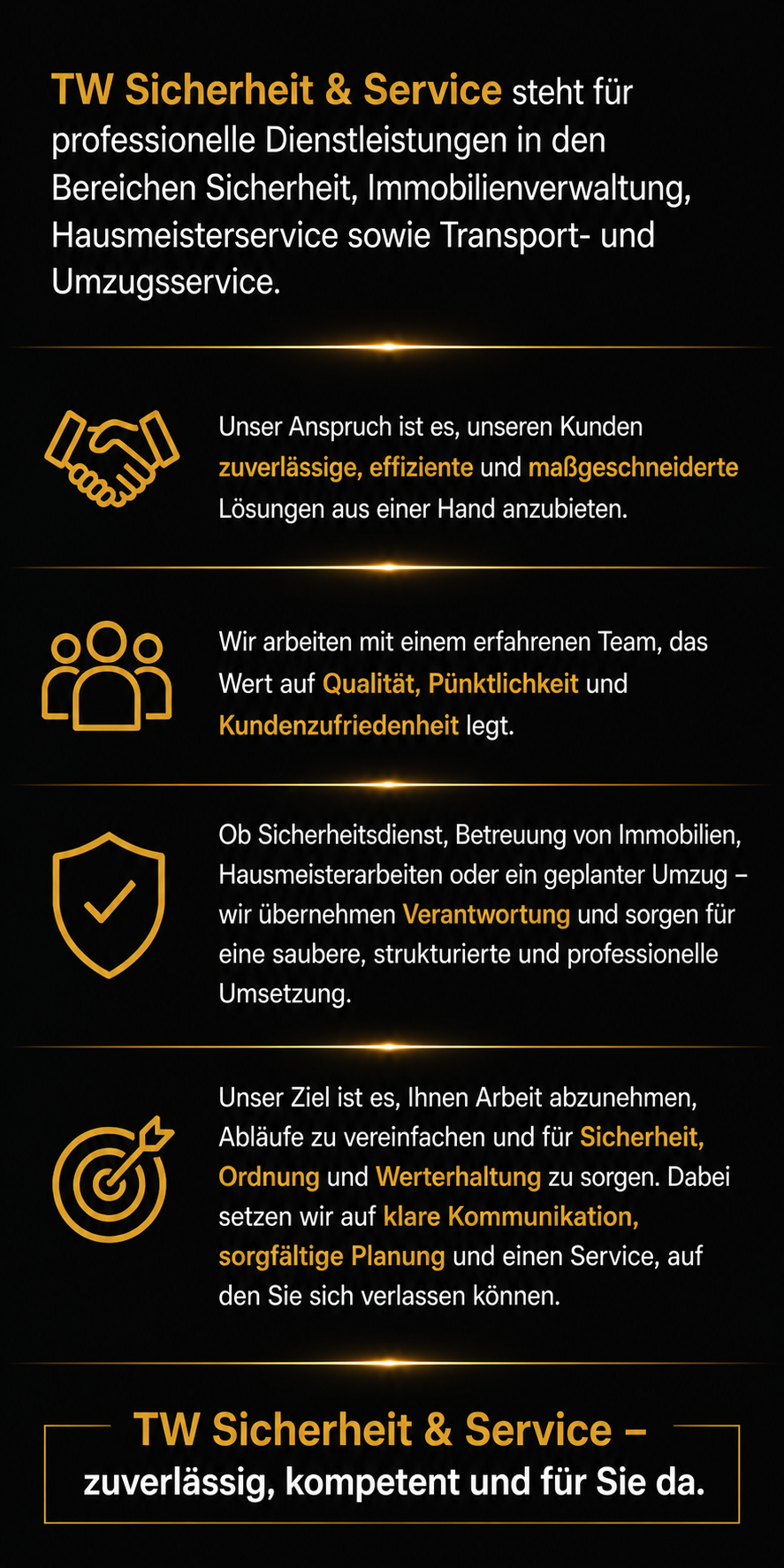 TW Sicherheit & Service steht für professionelle Dienstleistungen in den Bereichen Sicherheit, Immobilienverwaltung, Hausmeisterservice sowie Transport- und Umzugsservice.

Unser Anspruch ist es, unseren Kunden zuverlässige, effiziente und maßgeschneiderte Lösungen aus einer Hand anzubieten.

Wir arbeiten mit einem erfahrenen Team, das Wert auf Qualität, Pünktlichkeit und Kundenzufriedenheit legt.

Ob Sicherheitsdienst, Betreuung von Immobilien, Hausmeisterarbeiten oder ein geplanter Umzug – wir übernehmen Verantwortung und sorgen für eine saubere, strukturierte und professionelle Umsetzung.

Unser Ziel ist es, Ihnen Arbeit abzunehmen, Abläufe zu vereinfachen und für Sicherheit, Ordnung und Werterhaltung zu sorgen. Dabei setzen wir auf klare Kommunikation, sorgfältige Planung und einen Service, auf den Sie sich verlassen können.

TW Sicherheit & Service –
zuverlässig, kompetent und für Sie da.